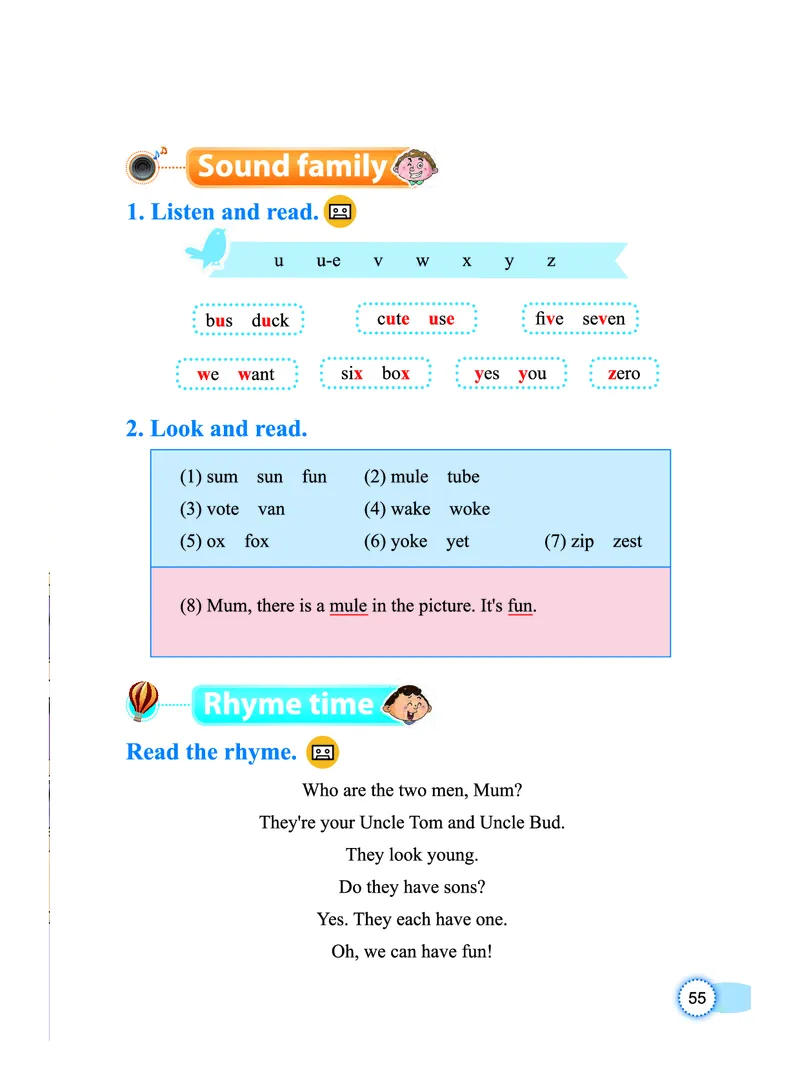 Sound family

1. Listen and read.

u u-e v w x y z

bus duck

cute use

five seven

we want

six box

yes you

zero

2. Look and read.

(1) sum sun fun (2) mule tube

(3) vote van (4) wake woke

(5) ox fox (6) yoke yet (7) zip zest

(8) Mum, there is a mule in the picture. It's fun.

Rhyme time

Read the rhyme.

Who are the two men, Mum?

They're your Uncle Tom and Uncle Bud.

They look young.

Do they have sons?

Yes. They each have one.

Oh, we can have fun!

55